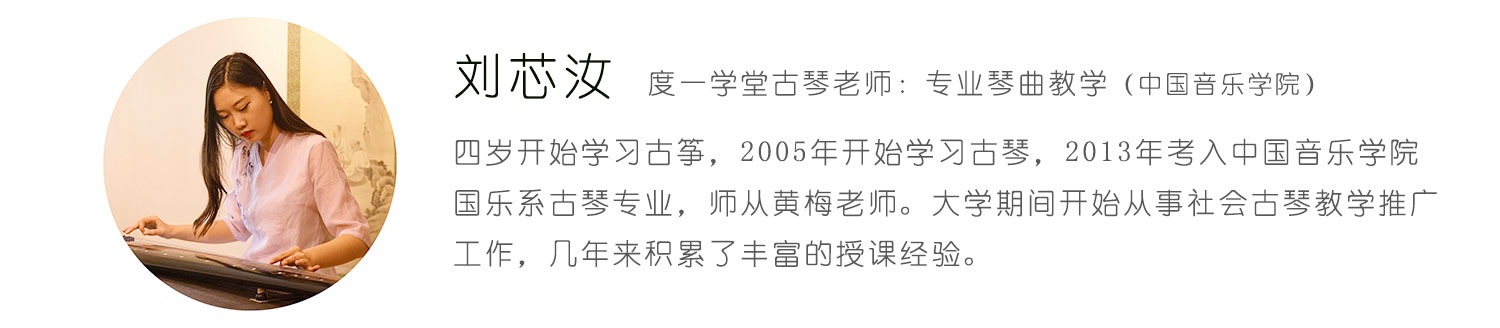 刘芯汝 度一学堂古琴老师：专业琴曲教学（中国音乐学院）

四岁开始学习古筝，2005年开始学习古琴，2013年考入中国音乐学院国乐系古琴专业，师从黄梅老师。大学期间开始从事社会古琴教学推广工作，几年来积累了丰富的授课经验。